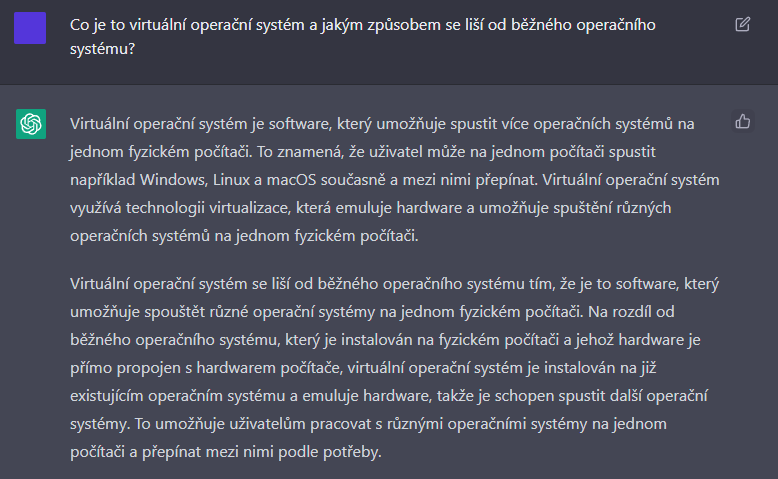 Co je to virtuální operační systém a jakým způsobem se liší od běžného operačního systému?

Virtuální operační systém je software, který umožňuje spustit více operačních systémů na jednom fyzickém počítači. To znamená, že uživatel může na jednom počítači spustit například Windows, Linux a macOS současně a mezi nimi přepínat. Virtuální operační systém využívá technologii virtualizace, která emuluje hardware a umožňuje spuštění různých operačních systémů na jednom fyzickém počítači.

Virtuální operační systém se liší od běžného operačního systému tím, že je to software, který umožňuje spouštět různé operační systémy na jednom fyzickém počítači. Na rozdíl od běžného operačního systému, který je instalován na fyzickém počítači a jehož hardware je přímo propojen s hardwarem počítače, virtuální operační systém je instalován na již existujícím operačním systému a emuluje hardware, takže je schopen spustit další operační systémy. To umožňuje uživatelům pracovat s různými operačními systémy na jednom počítači a přepínat mezi nimi podle potřeby.